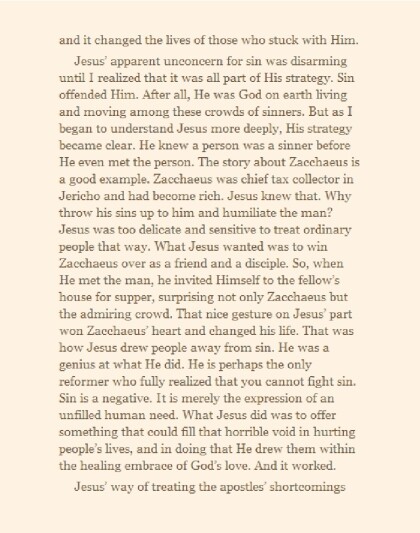 and it changed the lives of those who stuck with Him.

Jesus' apparent unconcern for sin was disarming until I realized that it was all part of His strategy. Sin offended Him. After all, He was God on earth living and moving among these crowds of sinners. But as I began to understand Jesus more deeply, His strategy became clear. He knew a person was a sinner before He even met the person. The story about Zacchaeus is a good example. Zacchaeus was chief tax collector in Jericho and had become rich. Jesus knew that. Why throw his sins up to him and humiliate the man? Jesus was too delicate and sensitive to treat ordinary people that way. What Jesus wanted was to win Zacchaeus over as a friend and a disciple. So, when He met the man, he invited Himself to the fellow's house for supper, surprising not only Zacchaeus but the admiring crowd. That nice gesture on Jesus' part won Zacchaeus' heart and changed his life. That was how Jesus drew people away from sin. He was a genius at what He did. He is perhaps the only reformer who fully realized that you cannot fight sin. Sin is a negative. It is merely the expression of an unfilled human need. What Jesus did was to offer something that could fill that horrible void in hurting people's lives, and in doing that He drew them within the healing embrace of God's love. And it worked.

Jesus' way of treating the apostles' shortcomings